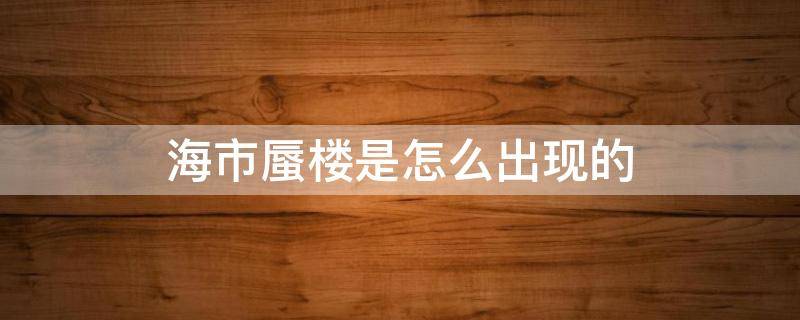 海市蜃楼是怎么出现的